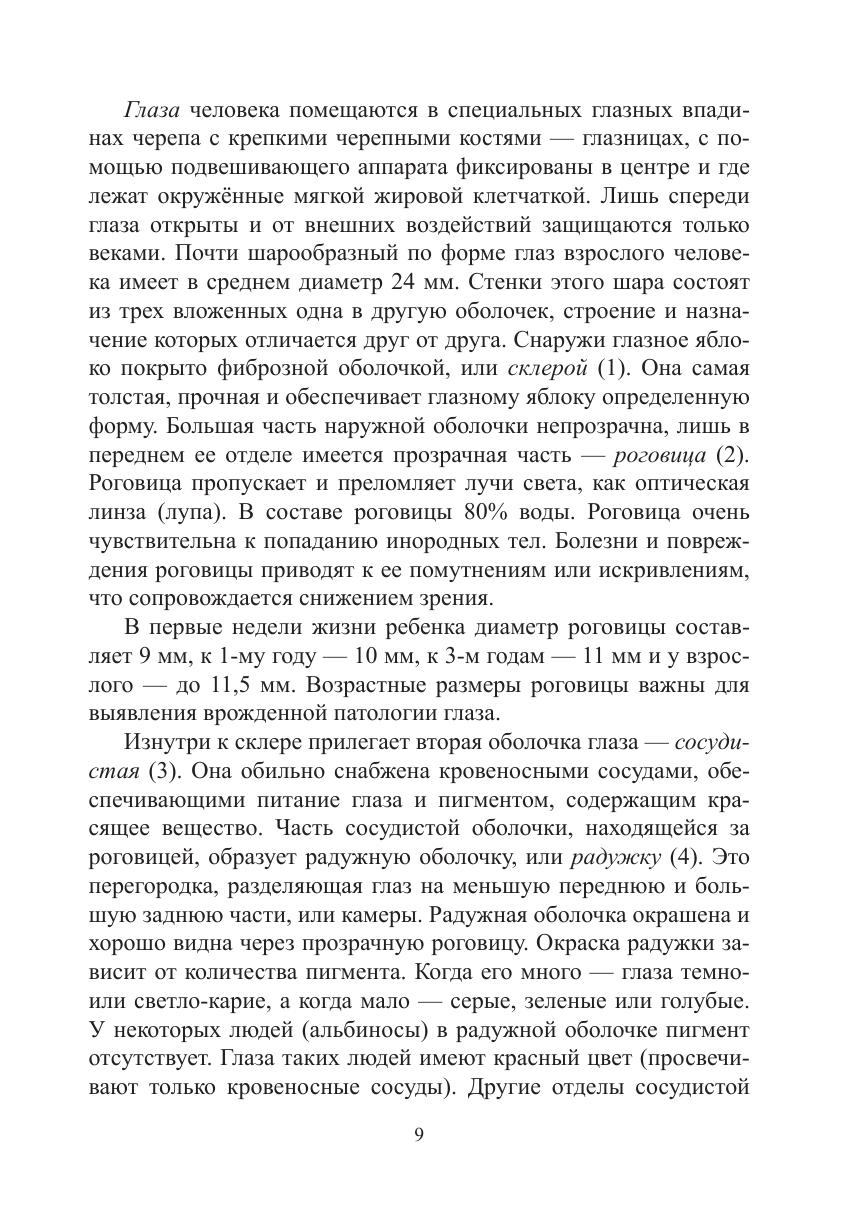 Глаза человека помещаются в специальных глазных впадинах черепа с крепкими черепными костями — глазницах, с помощью подвешивающего аппарата фиксированы в центре и где лежат окружённые мягкой жировой клетчаткой. Лишь спереди глаза открыты и от внешних воздействий защищаются только веками. Почти шарообразный по форме глаз взрослого человека имеет в среднем диаметр 24 мм. Стенки этого шара состоят из трех вложенных одна в другую оболочек, строение и назначение которых отличается друг от друга. Снаружи глазное яблоко покрыто фиброзной оболочкой, или склерой (1). Она самая толстая, прочная и обеспечивает глазному яблоку определенную форму. Большая часть наружной оболочки непрозрачна, лишь в переднем ее отделе имеется прозрачная часть — роговица (2). Роговица пропускает и преломляет лучи света, как оптическая линза (лупа). В составе роговицы 80% воды. Роговица очень чувствительна к попаданию инородных тел. Болезни и повреждения роговицы приводят к ее помутнениям или искривлениям, что сопровождается снижением зрения.

В первые недели жизни ребенка диаметр роговицы составляет 9 мм, к 1-му году — 10 мм, к 3-м годам — 11 мм и у взрослого — до 11,5 мм. Возрастные размеры роговицы важны для выявления врожденной патологии глаза.

Изнутри к склере прилегает вторая оболочка глаза — сосудистая (3). Она обильно снабжена кровеносными сосудами, обеспечивающими питание глаза и пигментом, содержащим красящее вещество. Часть сосудистой оболочки, находящейся за роговицей, образует радужную оболочку, или радужку (4). Это перегородка, разделяющая глаз на меньшую переднюю и большую заднюю части, или камеры. Радужная оболочка окрашена и хорошо видна через прозрачную роговицу. Окраска радужки зависит от количества пигмента. Когда его много — глаза темно- или светло-карие, а когда мало — серые, зеленые или голубые. У некоторых людей (альбиносы) в радужной оболочке пигмент отсутствует. Глаза таких людей имеют красный цвет (просвечивают только кровеносные сосуды). Другие отделы сосудистой

9